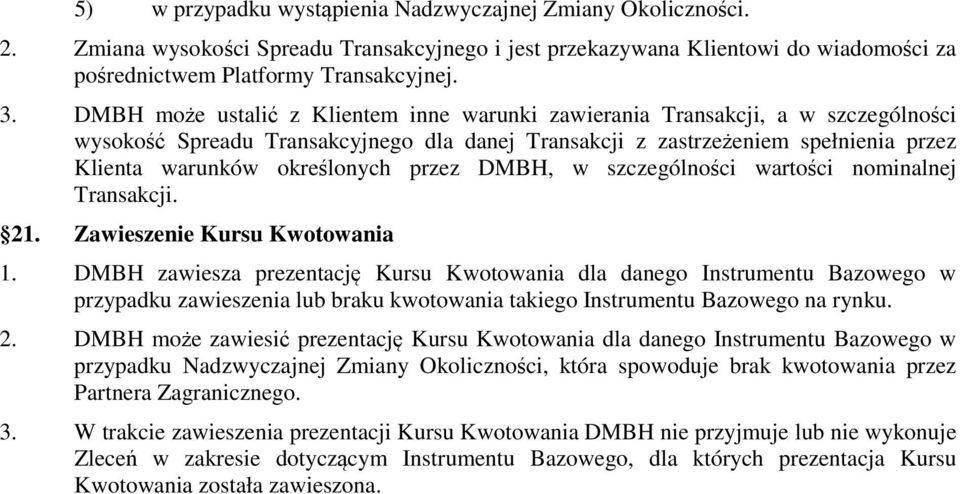 5) w przypadku wystąpienia Nadzwyczajnej Zmiany Okoliczności.

2. Zmiana wysokości Spreadu Transakcyjnego i jest przekazywana Klientowi do wiadomości za pośrednictwem Platformy Transakcyjnej.

3. DMBH może ustalić z Klientem inne warunki zawierania Transakcji, a w szczególności wysokość Spreadu Transakcyjnego dla danej Transakcji z zastrzeżeniem spełnienia przez Klienta warunków określonych przez DMBH, w szczególności wartości nominalnej Transakcji.

§21. Zawieszenie Kursu Kwotowania

1. DMBH zawiesza prezentację Kursu Kwotowania dla danego Instrumentu Bazowego w przypadku zawieszenia lub braku kwotowania takiego Instrumentu Bazowego na rynku.

2. DMBH może zawiesić prezentację Kursu Kwotowania dla danego Instrumentu Bazowego w przypadku Nadzwyczajnej Zmiany Okoliczności, która spowoduje brak kwotowania przez Partnera Zagranicznego.

3. W trakcie zawieszenia prezentacji Kursu Kwotowania DMBH nie przyjmuje lub nie wykonuje Zleceń w zakresie dotyczącym Instrumentu Bazowego, dla których prezentacja Kursu Kwotowania została zawieszona.